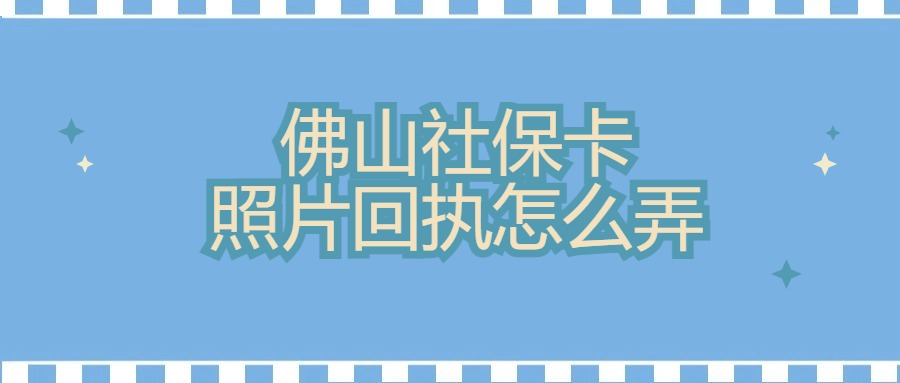 佛山社保卡
照片回执怎么弄